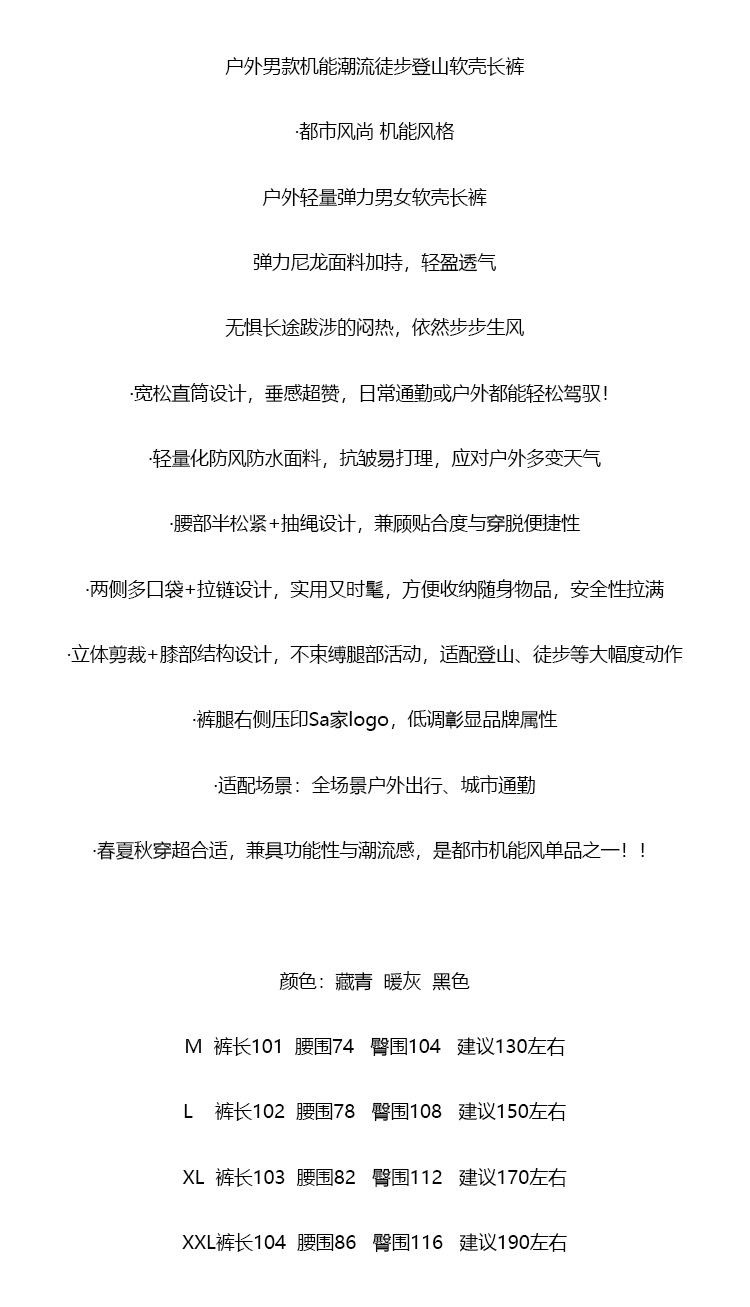 户外男款机能潮流徒步登山软壳长裤

·都市风尚 机能风格

户外轻量弹力男女软壳长裤

弹力尼龙面料加持，轻盈透气

无惧长途跋涉的闷热，依然步步生风

·宽松直筒设计，垂感超赞，日常通勤或户外都能轻松驾驭！

·轻量化防风防水面料，抗皱易打理，应对户外多变天气

·腰部半松紧+抽绳设计，兼顾贴合度与穿脱便捷性

·两侧多口袋+拉链设计，实用又时髦，方便收纳随身物品，安全性拉满

·立体剪裁+膝部结构设计，不束缚腿部活动，适配登山、徒步等大幅度动作

·裤腿右侧压印Sa家logo，低调彰显品牌属性

·适配场景：全场景户外出行、城市通勤

·春夏秋穿超合适，兼具功能性与潮流感，是都市机能风单品之一！！

颜色：藏青 暖灰 黑色

M 裤长101 腰围74 臀围104 建议130左右

L 裤长102 腰围78 臀围108 建议150左右

XL 裤长103 腰围82 臀围112 建议170左右

XXL裤长104 腰围86 臀围116 建议190左右